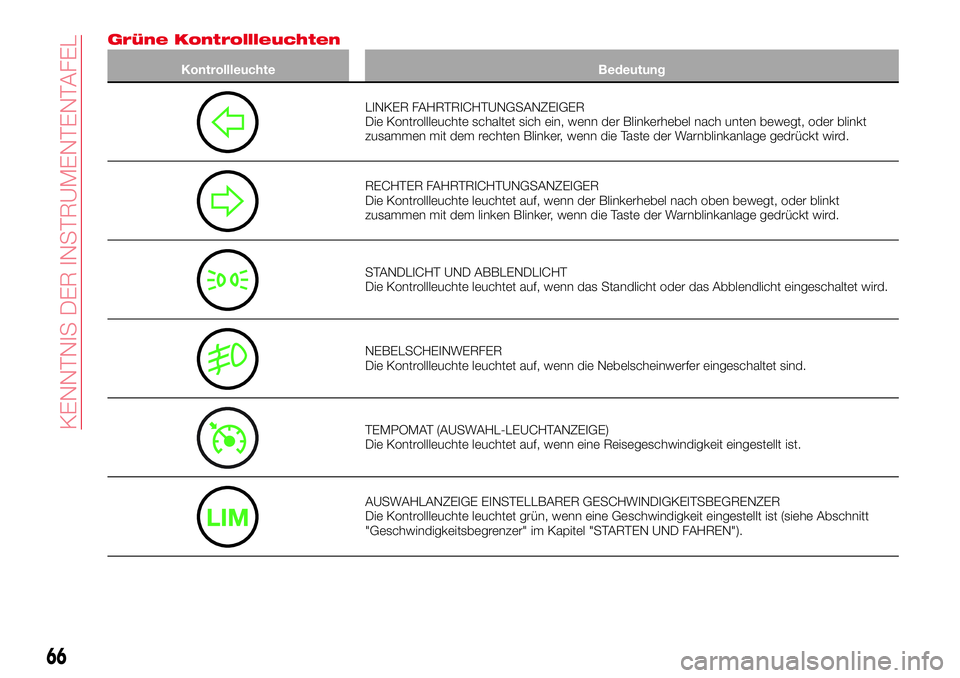 KENNTNIS DER INSTRUMENTENTAFEL

Grüne Kontrollleuchten

| Kontrollleuchte | Bedeutung |
|---|---|
| | LINKER FAHRTRICHTUNGSANZEIGER Die Kontrollleuchte schaltet sich ein, wenn der Blinkerhebel nach unten bewegt, oder blinkt zusammen mit dem rechten Blinker, wenn die Taste der Warnblinkanlage gedrückt wird. |
| | RECHTER FAHRTRICHTUNGSANZEIGER Die Kontrollleuchte leuchtet auf, wenn der Blinkerhebel nach oben bewegt, oder blinkt zusammen mit dem linken Blinker, wenn die Taste der Warnblinkanlage gedrückt wird. |
| | STANDLICHT UND ABBLENDLICHT Die Kontrollleuchte leuchtet auf, wenn das Standlicht oder das Abblendlicht eingeschaltet wird. |
| | NEBELSCHEINWERFER Die Kontrollleuchte leuchtet auf, wenn die Nebelscheinwerfer eingeschaltet sind. |
| | TEMPOMAT (AUSWAHL-LEUCHTANZEIGE) Die Kontrollleuchte leuchtet auf, wenn eine Reisegeschwindigkeit eingestellt ist. |
| LIM | AUSWAHLANZEIGE EINSTELLBARER GESCHWINDIGKEITSBEGRENZER Die Kontrollleuchte leuchtet grün, wenn eine Geschwindigkeit eingestellt ist (siehe Abschnitt "Geschwindigkeitsbegrenzer" im Kapitel "STARTEN UND FAHREN"). |

66

carmanualsonline.info